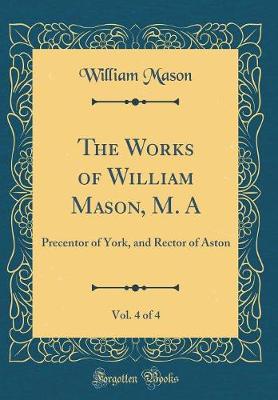 William Mason

The Works of William Mason, M. A

Precentor of York, and Rector of Aston

Vol. 4 of 4

Forgotten Books